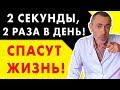 2 СЕКУНДЫ, 2 РАЗА В ДЕНЬ!

СПАСУТ ЖИЗНЬ!